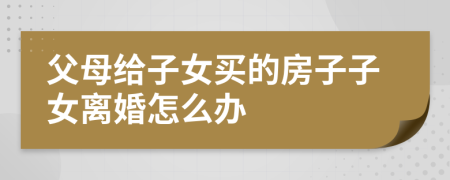 父母给子女买的房子子女离婚怎么办